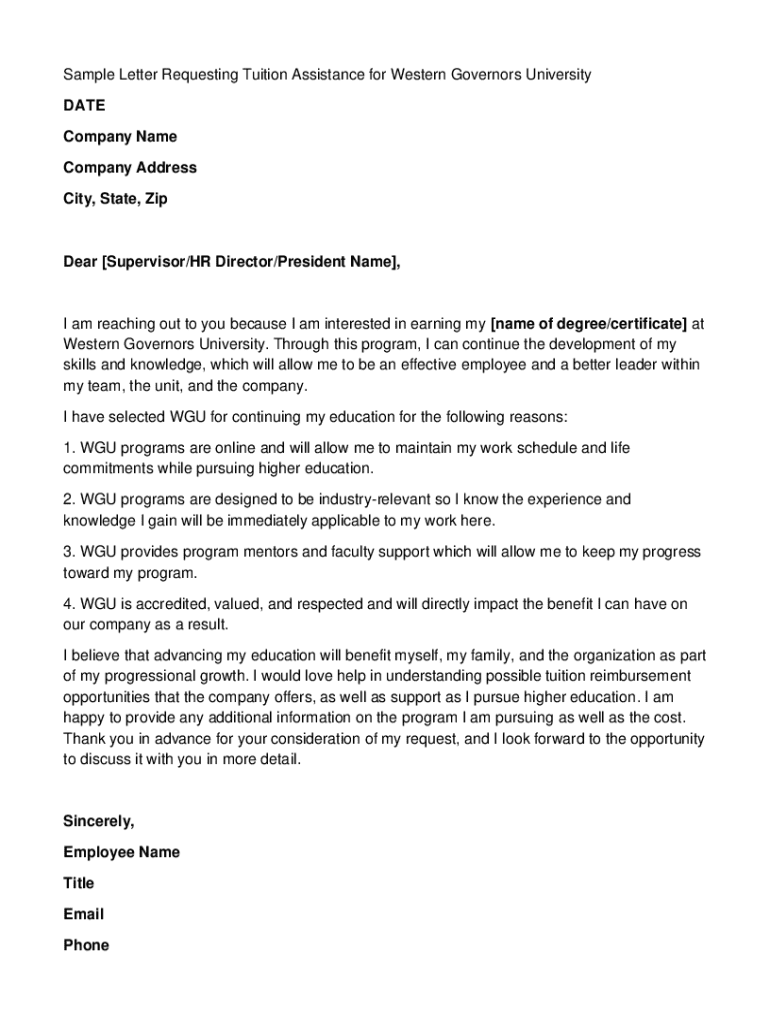 Sample Letter Requesting Tuition Assistance for Western Governors University

DATE

Company Name

Company Address

City, State, Zip

Dear [Supervisor/HR Director/President Name],

I am reaching out to you because I am interested in earning my [name of degree/certificate] at Western Governors University. Through this program, I can continue the development of my skills and knowledge, which will allow me to be an effective employee and a better leader within my team, the unit, and the company.

I have selected WGU for continuing my education for the following reasons:

1. WGU programs are online and will allow me to maintain my work schedule and life commitments while pursuing higher education.

2. WGU programs are designed to be industry-relevant so I know the experience and knowledge I gain will be immediately applicable to my work here.

3. WGU provides program mentors and faculty support which will allow me to keep my progress toward my program.

4. WGU is accredited, valued, and respected and will directly impact the benefit I can have on our company as a result.

I believe that advancing my education will benefit myself, my family, and the organization as part of my progressional growth. I would love help in understanding possible tuition reimbursement opportunities that the company offers, as well as support as I pursue higher education. I am happy to provide any additional information on the program I am pursuing as well as the cost. Thank you in advance for your consideration of my request, and I look forward to the opportunity to discuss it with you in more detail.

Sincerely,

Employee Name

Title

Email

Phone